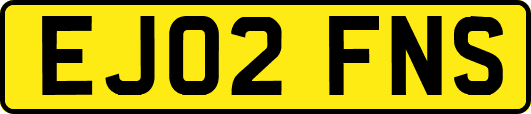 EJ02 FNS